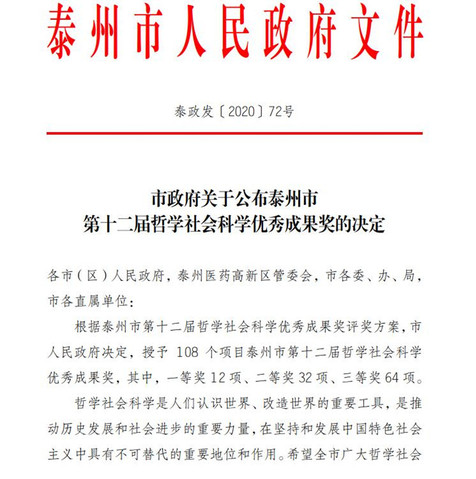 泰州市人民政府文件

泰政发〔2020〕72号

市政府关于公布泰州市
第十二届哲学社会科学优秀成果奖的决定

各市（区）人民政府，泰州医药高新区管委会，市各委、办、局，市各直属单位：

根据泰州市第十二届哲学社会科学优秀成果奖评奖方案，市人民政府决定，授予108个项目泰州市第十二届哲学社会科学优秀成果奖，其中，一等奖12项、二等奖32项、三等奖64项。

哲学社会科学是人们认识世界、改造世界的重要工具，是推动历史发展和社会进步的重要力量，在坚持和发展中国特色社会主义中具有不可替代的重要地位和作用。希望全市广大哲学社会